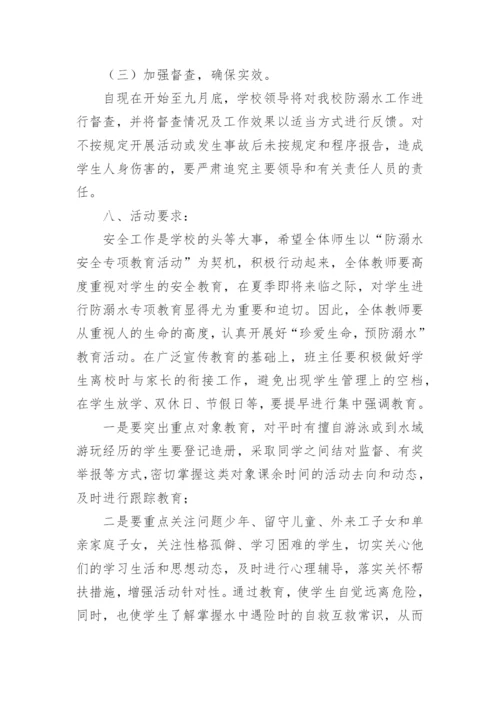 （三）加强督查，确保实效。

自现在开始至九月底，学校领导将对我校防溺水工作进行督查，并将督查情况及工作效果以适当方式进行反馈。对不按规定开展活动或发生事故后未按规定和程序报告，造成学生人身伤害的，要严肃追究主要领导和有关责任人员的责任。

八、活动要求：

安全工作是学校的头等大事，希望全体师生以“防溺水安全专项教育活动”为契机，积极行动起来，全体教师要高度重视对学生的安全教育，在夏季即将来临之际，对学生进行防溺水专项教育显得尤为重要和迫切。因此，全体教师要从重视人的生命的高度，认真开展好“珍爱生命，预防溺水”教育活动。在广泛宣传教育的基础上，班主任要积极做好学生离校时与家长的衔接工作，避免出现学生管理上的空档，在学生放学、双休日、节假日等，要提早进行集中强调教育。

一是要突出重点对象教育，对平时有擅自游泳或到水域游玩经历的学生要登记造册，采取同学之间结对监督、有奖举报等方式,密切掌握这类对象课余时间的活动去向和动态，及时进行跟踪教育；

二是要重点关注问题少年、留守儿童、外来工子女和单亲家庭子女，关注性格孤僻、学习困难的学生，切实关心他们的学习生活和思想动态，及时进行心理辅导，落实关怀帮扶措施，增强活动针对性。通过教育，使学生自觉远离危险，同时，也使学生了解掌握水中遇险时的自救互救常识，从而